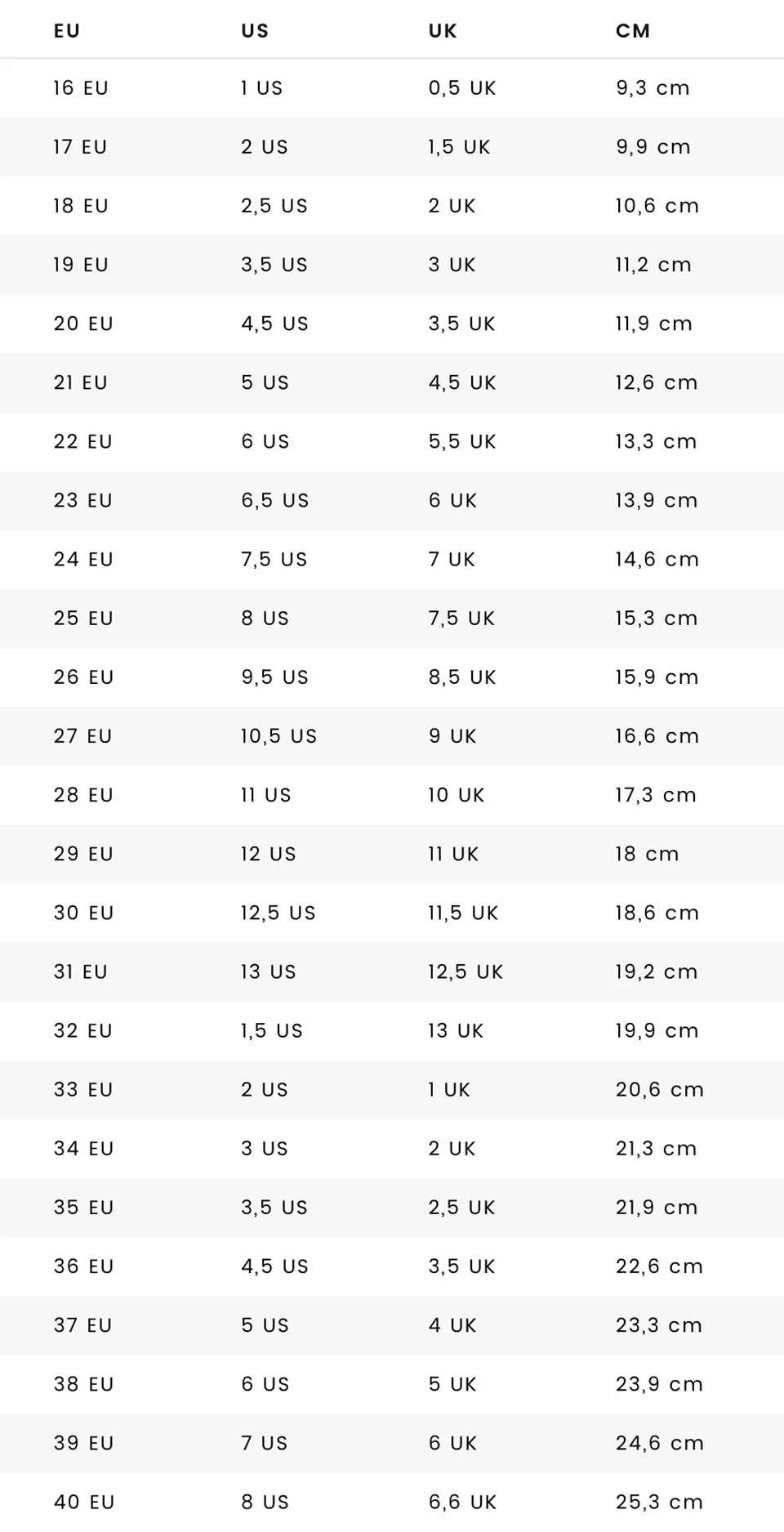 | EU | US | UK | CM |
|---|---|---|---|
| 16 EU | 1 US | 0,5 UK | 9,3 cm |
| 17 EU | 2 US | 1,5 UK | 9,9 cm |
| 18 EU | 2,5 US | 2 UK | 10,6 cm |
| 19 EU | 3,5 US | 3 UK | 11,2 cm |
| 20 EU | 4,5 US | 3,5 UK | 11,9 cm |
| 21 EU | 5 US | 4,5 UK | 12,6 cm |
| 22 EU | 6 US | 5,5 UK | 13,3 cm |
| 23 EU | 6,5 US | 6 UK | 13,9 cm |
| 24 EU | 7,5 US | 7 UK | 14,6 cm |
| 25 EU | 8 US | 7,5 UK | 15,3 cm |
| 26 EU | 9,5 US | 8,5 UK | 15,9 cm |
| 27 EU | 10,5 US | 9 UK | 16,6 cm |
| 28 EU | 11 US | 10 UK | 17,3 cm |
| 29 EU | 12 US | 11 UK | 18 cm |
| 30 EU | 12,5 US | 11,5 UK | 18,6 cm |
| 31 EU | 13 US | 12,5 UK | 19,2 cm |
| 32 EU | 1,5 US | 13 UK | 19,9 cm |
| 33 EU | 2 US | 1 UK | 20,6 cm |
| 34 EU | 3 US | 2 UK | 21,3 cm |
| 35 EU | 3,5 US | 2,5 UK | 21,9 cm |
| 36 EU | 4,5 US | 3,5 UK | 22,6 cm |
| 37 EU | 5 US | 4 UK | 23,3 cm |
| 38 EU | 6 US | 5 UK | 23,9 cm |
| 39 EU | 7 US | 6 UK | 24,6 cm |
| 40 EU | 8 US | 6,6 UK | 25,3 cm |